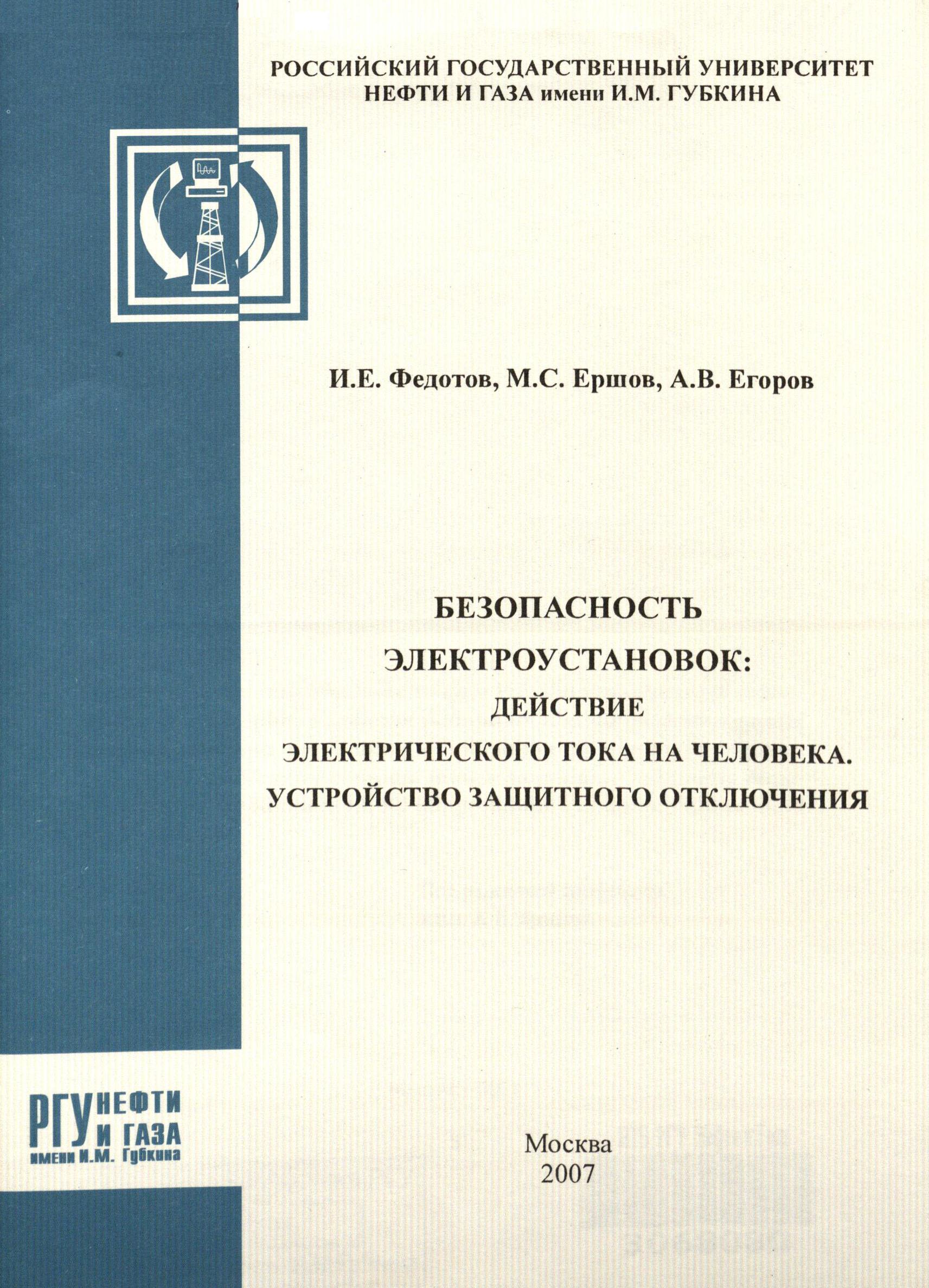 РОССИЙСКИЙ ГОСУДАРСТВЕННЫЙ УНИВЕРСИТЕТ НЕФТИ И ГАЗА имени И.М. ГУБКИНА

И.Е. Федотов, М.С. Ершов, А.В. Егоров

БЕЗОПАСНОСТЬ ЭЛЕКТРОУСТАНОВОК: ДЕЙСТВИЕ ЭЛЕКТРИЧЕСКОГО ТОКА НА ЧЕЛОВЕКА. УСТРОЙСТВО ЗАЩИТНОГО ОТКЛЮЧЕНИЯ

РГУ НЕФТИ И ГАЗА имени И.М. Губкина

Москва
2007